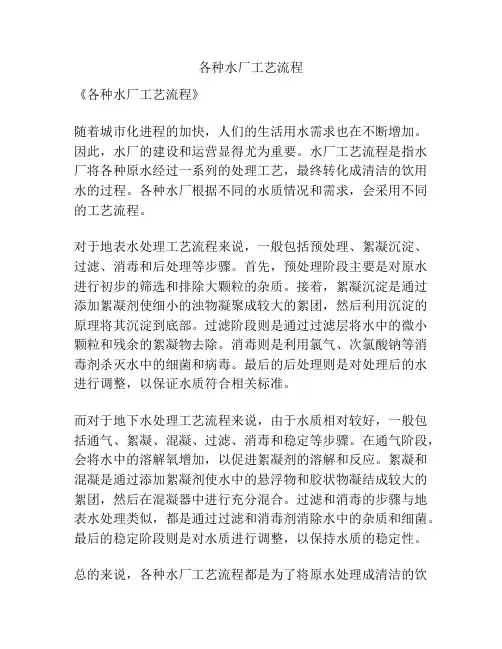 各种水厂工艺流程

《各种水厂工艺流程》

随着城市化进程的加快，人们的生活用水需求也在不断增加。因此，水厂的建设和运营显得尤为重要。水厂工艺流程是指水厂将各种原水经过一系列的处理工艺，最终转化成清洁的饮用水的过程。各种水厂根据不同的水质情况和需求，会采用不同的工艺流程。

对于地表水处理工艺流程来说，一般包括预处理、絮凝沉淀、过滤、消毒和后处理等步骤。首先，预处理阶段主要是对原水进行初步的筛选和排除大颗粒的杂质。接着，絮凝沉淀是通过添加絮凝剂使细小的浊物凝聚成较大的絮团，然后利用沉淀的原理将其沉淀到底部。过滤阶段则是通过过滤层将水中的微小颗粒和残余的絮凝物去除。消毒则是利用氯气、次氯酸钠等消毒剂杀灭水中的细菌和病毒。最后的后处理则是对处理后的水进行调整，以保证水质符合相关标准。

而对于地下水处理工艺流程来说，由于水质相对较好，一般包括通气、絮凝、混凝、过滤、消毒和稳定等步骤。在通气阶段，会将水中的溶解氧增加，以促进絮凝剂的溶解和反应。絮凝和混凝是通过添加絮凝剂使水中的悬浮物和胶状物凝结成较大的絮团，然后在混凝器中进行充分混合。过滤和消毒的步骤与地表水处理类似，都是通过过滤和消毒剂消除水中的杂质和细菌。最后的稳定阶段则是对水质进行调整，以保持水质的稳定性。

总的来说，各种水厂工艺流程都是为了将原水处理成清洁的饮